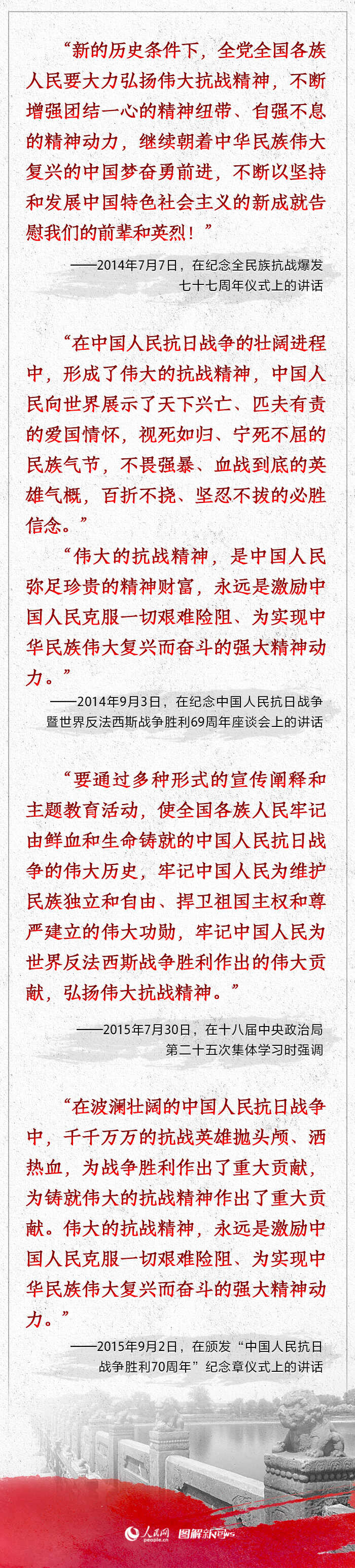 “新的历史条件下，全党全国各族人民要大力弘扬伟大抗战精神，不断增强团结一心的精神纽带、自强不息的精神动力，继续朝着中华民族伟大复兴的中国梦奋勇前进，不断以坚持和发展中国特色社会主义的新成就告慰我们的前辈和英烈！”

——2014年7月7日，在纪念全民族抗战爆发七十七周年仪式上的讲话

“在中国人民抗日战争的壮阔进程中，形成了伟大的抗战精神，中国人民向世界展示了天下兴亡、匹夫有责的爱国情怀，视死如归、宁死不屈的民族气节，不畏强暴、血战到底的英雄气概，百折不挠、坚忍不拔的必胜信念。”

“伟大的抗战精神，是中国人民弥足珍贵的精神财富，永远是激励中国人民克服一切艰难险阻、为实现中华民族伟大复兴而奋斗的强大精神动力。”

——2014年9月3日，在纪念中国人民抗日战争暨世界反法西斯战争胜利69周年座谈会上的讲话

“要通过多种形式的宣传阐释和主题教育活动，使全国各族人民牢记由鲜血和生命铸就的中国人民抗日战争的伟大历史，牢记中国人民为维护民族独立和自由、捍卫祖国主权和尊严建立的伟大功勋，牢记中国人民为世界反法西斯战争胜利作出的伟大贡献，弘扬伟大抗战精神。”

——2015年7月30日，在十八届中央政治局第二十五次集体学习时强调

“在波澜壮阔的中国人民抗日战争中，千千万万的抗战英雄抛头颅、洒热血，为战争胜利作出了重大贡献，为铸就伟大的抗战精神作出了重大贡献。伟大的抗战精神，永远是激励中国人民克服一切艰难险阻、为实现中华民族伟大复兴而奋斗的强大精神动力。”

——2015年9月2日，在颁发“中国人民抗日战争胜利70周年”纪念章仪式上的讲话

人民网 people.cn 图解新闻